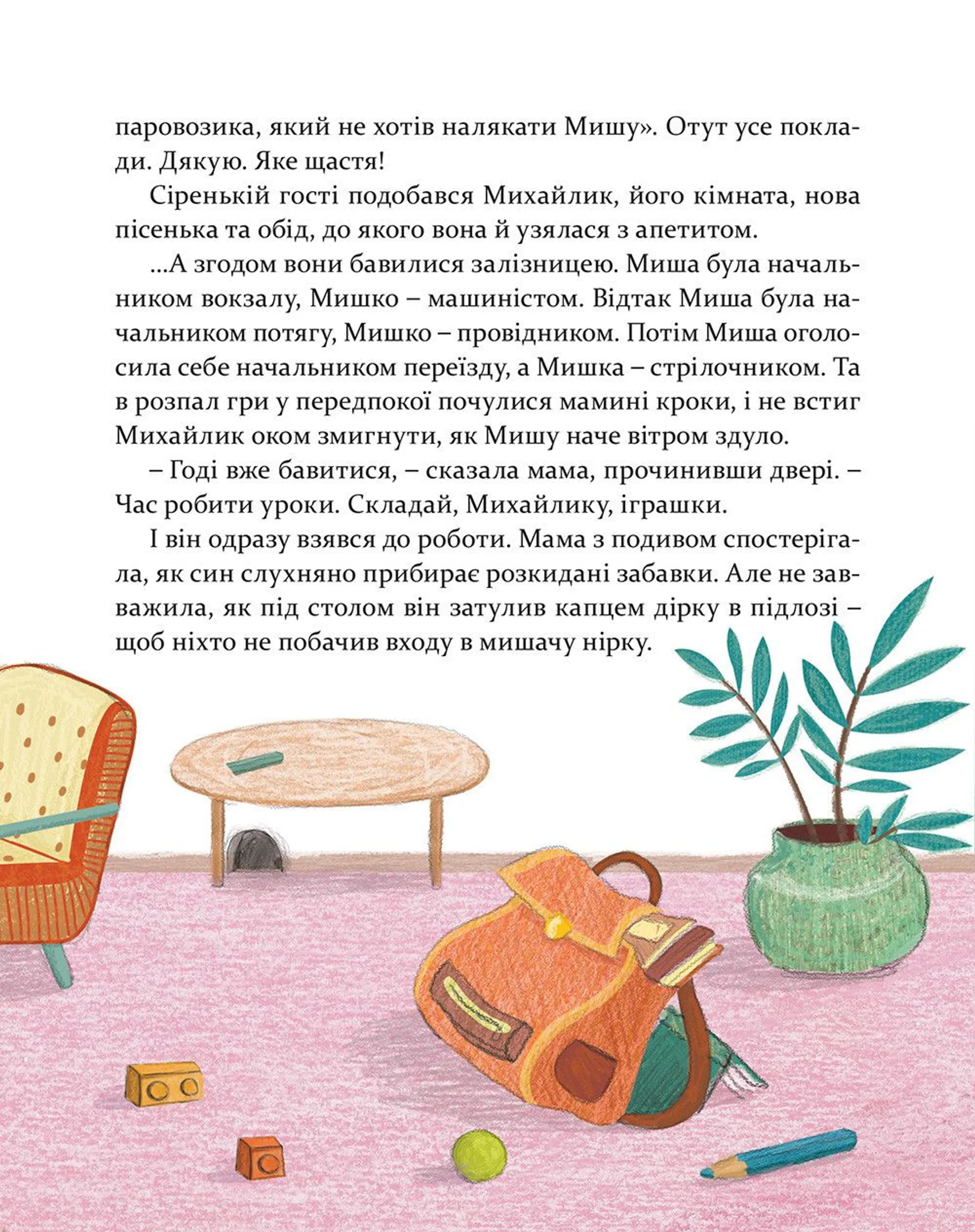 паровозика, який не хотів налякати Мишу». Отут усе поклади. Дякую. Яке щастя!

Сіренькій гості подобався Михайлик, його кімната, нова пісенька та обід, до якого вона й узялася з апетитом.

...А згодом вони бавилися залізницею. Миша була начальником вокзалу, Мишко – машиністом. Відтак Миша була начальником потягу, Мишко – провідником. Потім Миша оголосила себе начальником переїзду, а Мишка – стрілочником. Та в розпал гри у передпокої почулися мамині кроки, і не встиг Михайлик оком змигнути, як Мишу наче вітром здуло.

– Годі вже бавитися, – сказала мама, прочинивши двері. – Час робити уроки. Складай, Михайлику, іграшки.

І він одразу взявся до роботи. Мама з подивом спостерігала, як син слухняно прибирає розкидані забавки. Але не завважила, як під столом він затулив капцем дірку в підлозі – щоб ніхто не побачив входу в мишачу нірку.